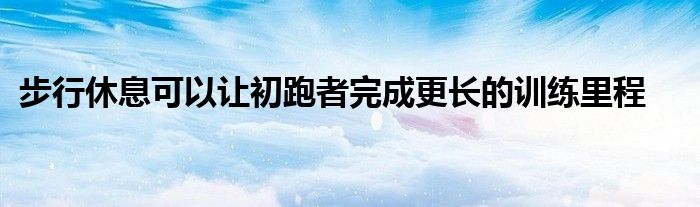 步行休息可以让初跑者完成更长的训练里程